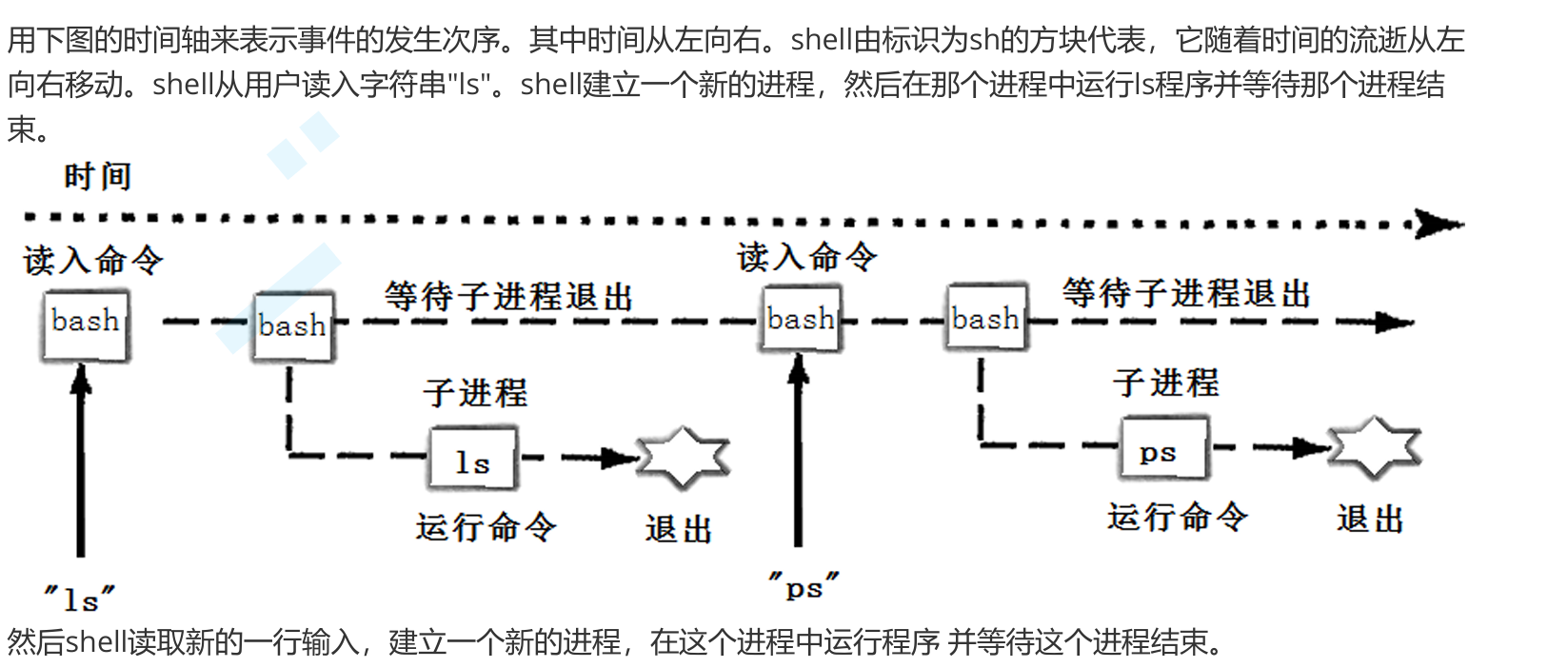 用下图的时间轴来表示事件的发生次序。其中时间从左向右。shell由标识为sh的方块代表，它随着时间的流逝从左向右移动。shell从用户读入字符串"ls"。shell建立一个新的进程，然后在那个进程中运行ls程序并等待那个进程结束。

时间

读入命令

bash

bash

等待子进程退出

子进程

ls

运行命令

退出

"ls"

读入命令

bash

bash

等待子进程退出

子进程

ps

运行命令

退出

"ps"

然后shell读取新的一行输入，建立一个新的进程，在这个进程中运行程序 并等待这个进程结束。